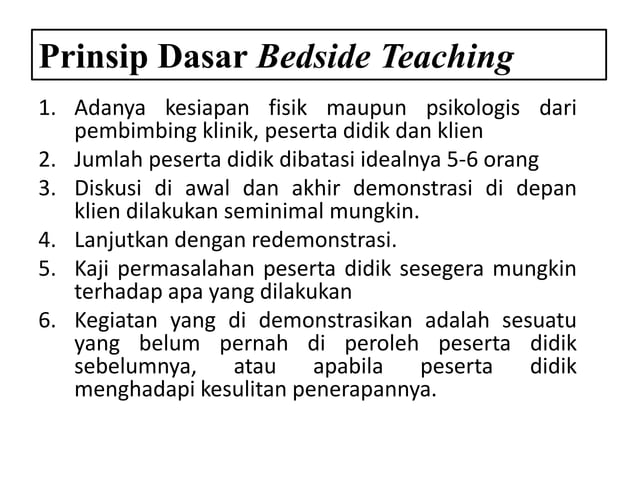 Prinsip Dasar Bedside Teaching

1. Adanya kesiapan fisik maupun psikologis dari pembimbing klinik, peserta didik dan klien
2. Jumlah peserta didik dibatasi idealnya 5-6 orang
3. Diskusi di awal dan akhir demonstrasi di depan klien dilakukan seminimal mungkin.
4. Lanjutkan dengan redemonstrasi.
5. Kaji permasalahan peserta didik sesegera mungkin terhadap apa yang dilakukan
6. Kegiatan yang di demonstrasikan adalah sesuatu yang belum pernah di peroleh peserta didik sebelumnya, atau apabila peserta didik menghadapi kesulitan penerapannya.